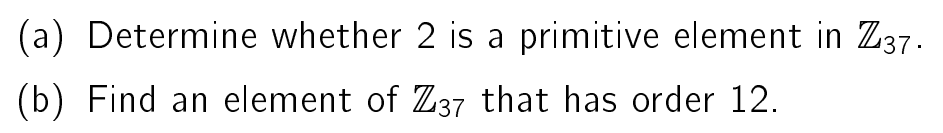 (a) Determine whether 2 is a primitive element in $\mathbb{Z}_{37}$.

(b) Find an element of $\mathbb{Z}_{37}$ that has order 12.